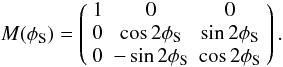 $M(\phi_{\mathrm{S}}) = \begin{pmatrix} 1 & 0 & 0 \\ 0 & \cos 2\phi_{\mathrm{S}} & \sin 2\phi_{\mathrm{S}} \\ 0 & -\sin 2\phi_{\mathrm{S}} & \cos 2\phi_{\mathrm{S}} \end{pmatrix}.$